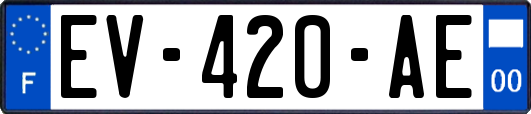 F
EV-420-AE
00